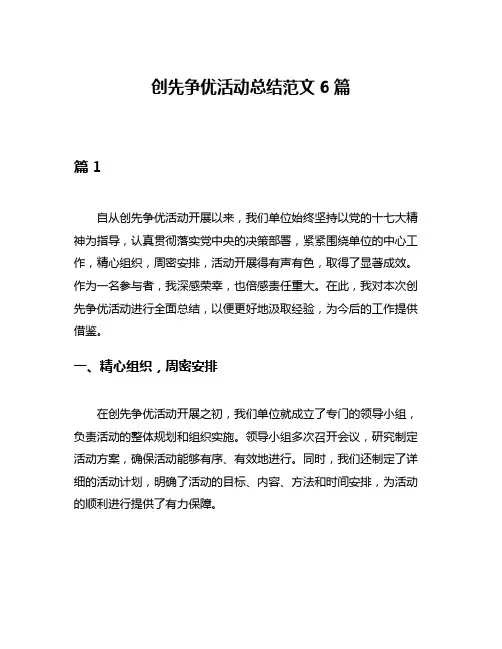 创先争优活动总结范文 6 篇

篇 1

自从创先争优活动开展以来，我们单位始终坚持以党的十七大精神为指导，认真贯彻落实党中央的决策部署，紧紧围绕单位的中心工作，精心组织，周密安排，活动开展得有声有色，取得了显著成效。作为一名参与者，我深感荣幸，也倍感责任重大。在此，我对本次创先争优活动进行全面总结，以便更好地汲取经验，为今后的工作提供借鉴。

一、精心组织，周密安排

在创先争优活动开展之初，我们单位就成立了专门的领导小组，负责活动的整体规划和组织实施。领导小组多次召开会议，研究制定活动方案，确保活动能够有序、有效地进行。同时，我们还制定了详细的活动计划，明确了活动的目标、内容、方法和时间安排，为活动的顺利进行提供了有力保障。